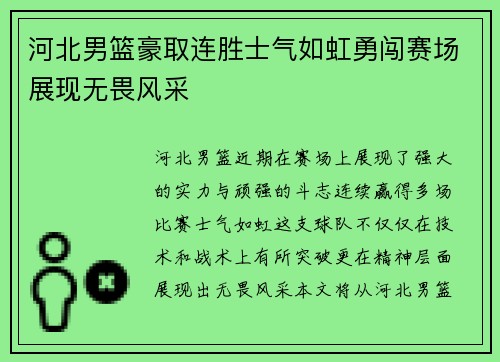 河北男篮豪取连胜士气如虹勇闯赛场展现无畏风采

河北男篮近期在赛场上展现了强大的实力与顽强的斗志连续赢得多场比赛士气如虹这支球队不仅仅在技术和战术上有所突破更在精神层面展现出无畏风采本文将从河北男篮